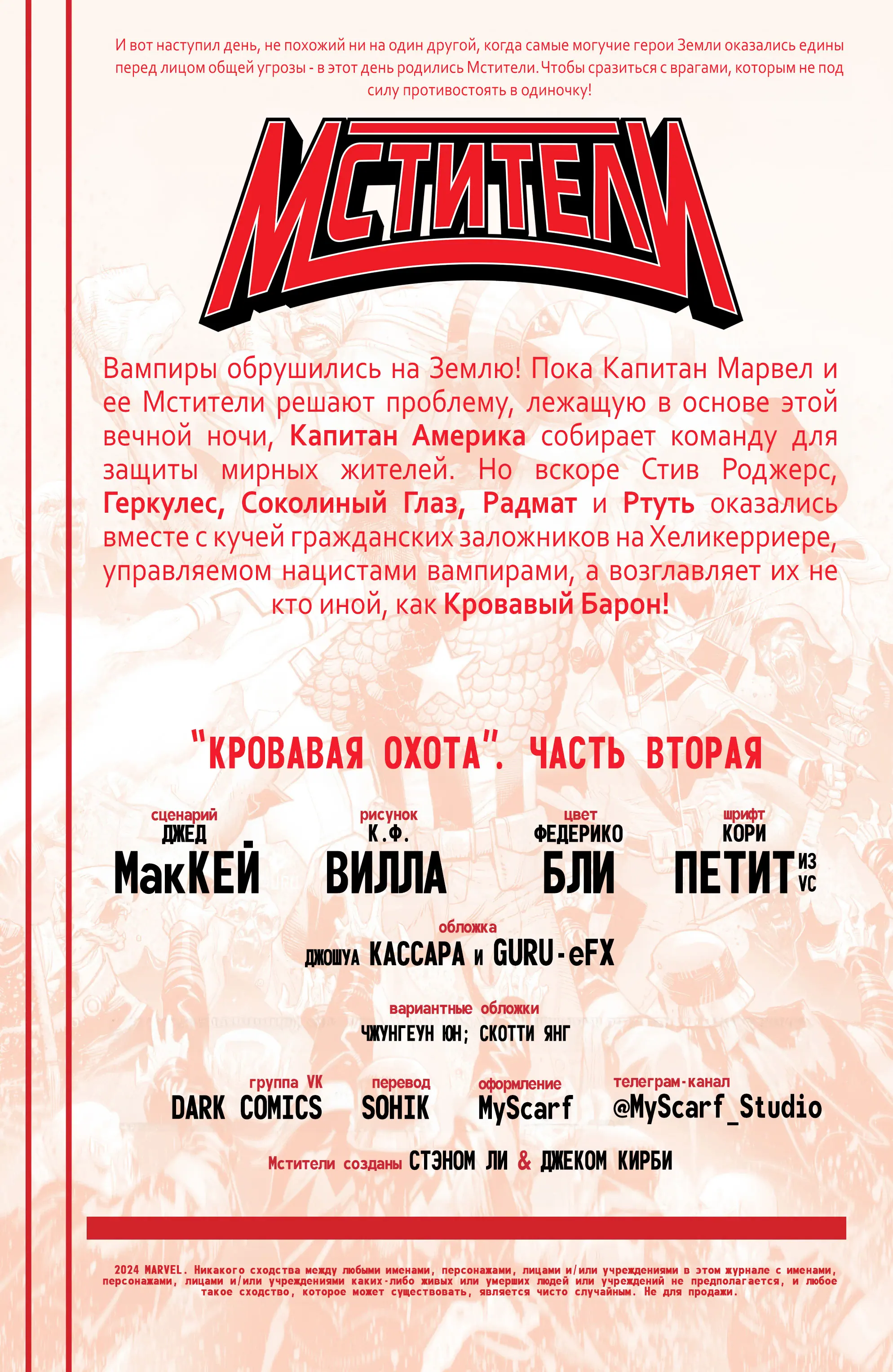 И вот наступил день, не похожий ни на один другой, когда самые могучие герои Земли оказались едины перед лицом общей угрозы - в этот день родились Мстители. Чтобы сразиться с врагами, которым не под силу противостоять в одиночку!

МСТИТЕЛИ

Вампиры обрушились на Землю! Пока Капитан Марвел и ее Мстители решают проблему, лежащую в основе этой вечной ночи, Капитан Америка собирает команду для защиты мирных жителей. Но вскоре Стив Роджерс, Геркулес, Соколиный Глаз, Радмат и Ртуть оказались вместе с кучей гражданских заложников на Хеликерриере, управляемом нацистами вампирами, а возглавляет их не кто иной, как Кровавый Барон!

"КРОВАВАЯ ОХОТА". ЧАСТЬ ВТОРАЯ

сценарий
ДЖЕД
МакКЕЙ

рисунок
К.Ф.
ВИЛЛА

цвет
ФЕДЕРИКО
БЛИ

шрифт
КОРИ
ПЕТИТ ИЗ VC

обложка
ДЖОШУА КАССАРА и GURU-eFX

вариантные обложки
ЧЖУНГЕУН ЮН; СКОТТИ ЯНГ

группа VK
DARK COMICS

перевод
SOHIK

оформление
MyScarf

телеграм-канал
@MyScarf_Studio

Мстители созданы СТЭНОМ ЛИ & ДЖЕКОМ КИРБИ

2024 MARVEL. Никакого сходства между любыми именами, персонажами, лицами и/или учреждениями в этом журнале с именами, персонажами, лицами и/или учреждениями каких-либо живых или умерших людей или учреждений не предполагается, и любое такое сходство, которое может существовать, является чисто случайным. Не для продажи.